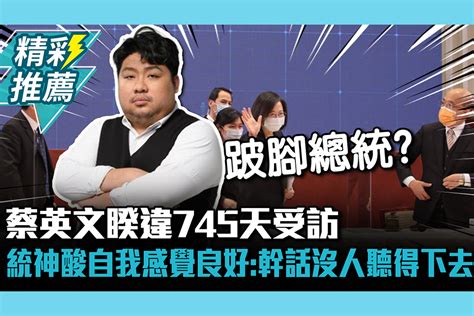 精彩推薦

跛腳總統?

蔡英文睽違745天受訪
統神酸自我感覺良好:幹話沒人聽得下去